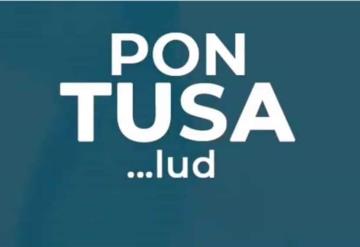 PON
TUSA
...lud